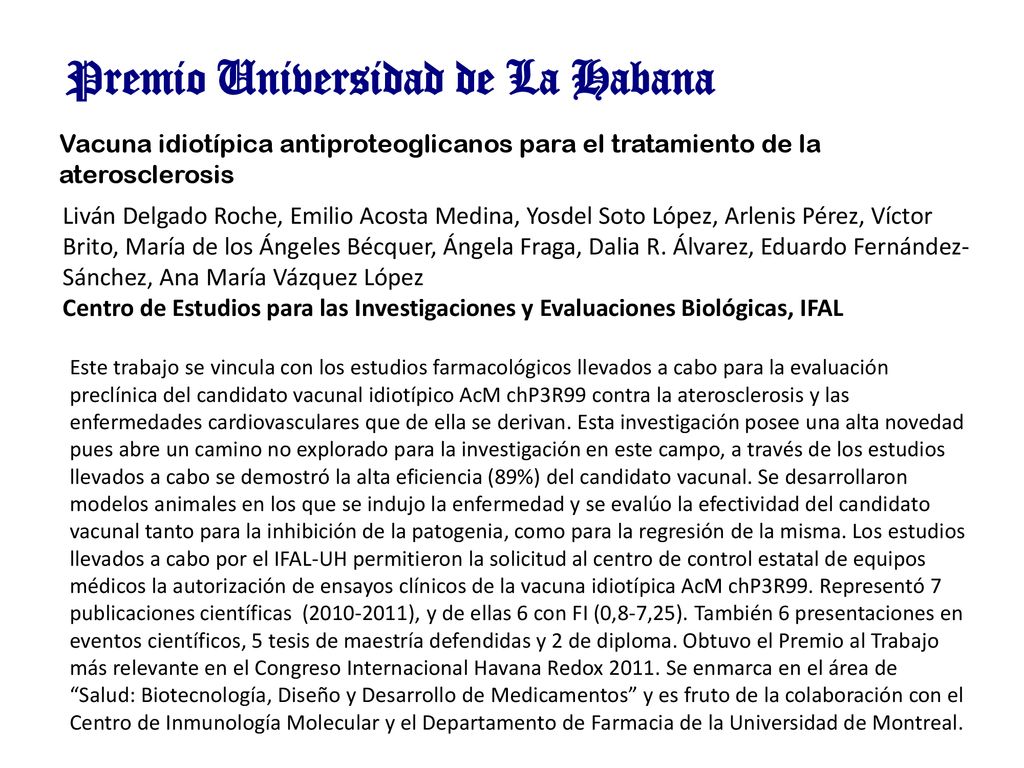 Premio Universidad de La Habana

Vacuna idiotípica antiproteoglicanos para el tratamiento de la aterosclerosis

Liván Delgado Roche, Emilio Acosta Medina, Yosdel Soto López, Arlenis Pérez, Víctor Brito, María de los Ángeles Bécquer, Ángela Fraga, Dalia R. Álvarez, Eduardo Fernández-Sánchez, Ana María Vázquez López
Centro de Estudios para las Investigaciones y Evaluaciones Biológicas, IFAL

Este trabajo se vincula con los estudios farmacológicos llevados a cabo para la evaluación preclínica del candidato vacunal idiotípico AcM chP3R99 contra la aterosclerosis y las enfermedades cardiovasculares que de ella se derivan. Esta investigación posee una alta novedad pues abre un camino no explorado para la investigación en este campo, a través de los estudios llevados a cabo se demostró la alta eficiencia (89%) del candidato vacunal. Se desarrollaron modelos animales en los que se indujo la enfermedad y se evalúo la efectividad del candidato vacunal tanto para la inhibición de la patogenia, como para la regresión de la misma. Los estudios llevados a cabo por el IFAL-UH permitieron la solicitud al centro de control estatal de equipos médicos la autorización de ensayos clínicos de la vacuna idiotípica AcM chP3R99. Representó 7 publicaciones científicas (2010-2011), y de ellas 6 con FI (0,8-7,25). También 6 presentaciones en eventos científicos, 5 tesis de maestría defendidas y 2 de diploma. Obtuvo el Premio al Trabajo más relevante en el Congreso Internacional Havana Redox 2011. Se enmarca en el área de “Salud: Biotecnología, Diseño y Desarrollo de Medicamentos” y es fruto de la colaboración con el Centro de Inmunología Molecular y el Departamento de Farmacia de la Universidad de Montreal.